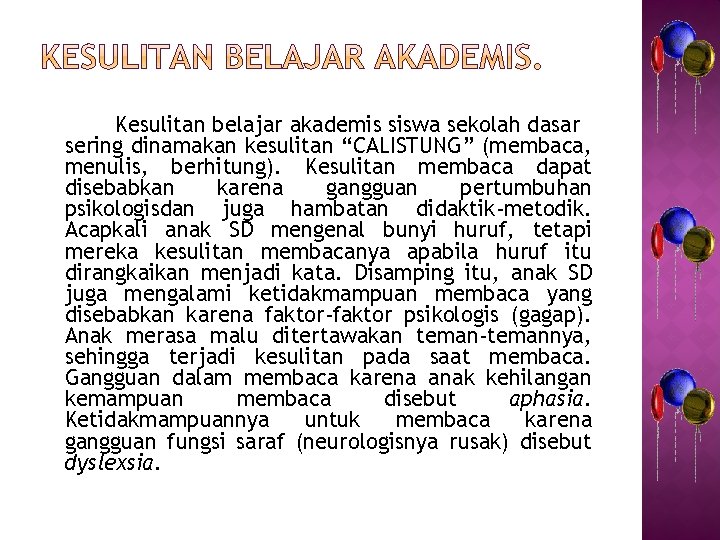 KESULITAN BELAJAR AKADEMIS.

Kesulitan belajar akademis siswa sekolah dasar sering dinamakan kesulitan "CALISTUNG" (membaca, menulis, berhitung). Kesulitan membaca dapat disebabkan karena gangguan pertumbuhan psikologisdan juga hambatan didaktik-metodik. Acapkali anak SD mengenal bunyi huruf, tetapi mereka kesulitan membacanya apabila huruf itu dirangkaikan menjadi kata. Disamping itu, anak SD juga mengalami ketidakmampuan membaca yang disebabkan karena faktor-faktor psikologis (gagap). Anak merasa malu ditertawakan teman-temannya, sehingga terjadi kesulitan pada saat membaca. Gangguan dalam membaca karena anak kehilangan kemampuan membaca disebut aphasia. Ketidakmampuannya untuk membaca karena gangguan fungsi saraf (neurologisnya rusak) disebut dyslexsia.